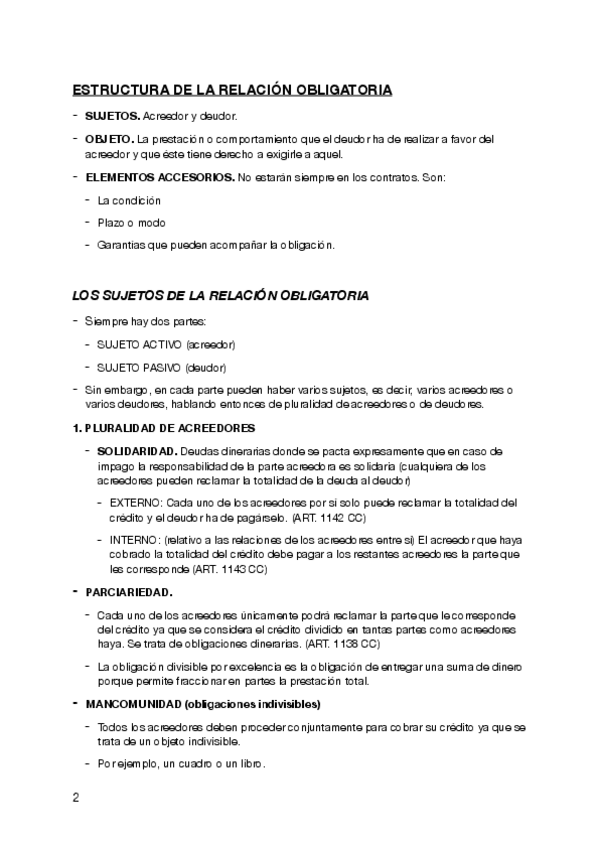 ESTRUCTURA DE LA RELACIÓN OBLIGATORIA

- SUJETOS. Acreedor y deudor.

- OBJETO. La prestación o comportamiento que el deudor ha de realizar a favor del acreedor y que éste tiene derecho a exigirle a aquel.

- ELEMENTOS ACCESORIOS. No estarán siempre en los contratos. Son:

- La condición

- Plazo o modo

- Garantías que pueden acompañar la obligación.

LOS SUJETOS DE LA RELACIÓN OBLIGATORIA

- Siempre hay dos partes:

- SUJETO ACTIVO (acreedor)

- SUJETO PASIVO (deudor)

- Sin embargo, en cada parte pueden haber varios sujetos, es decir, varios acreedores o varios deudores, hablando entonces de pluralidad de acreedores o de deudores.

1. PLURALIDAD DE ACREEDORES

- SOLIDARIDAD. Deudas dinerarias donde se pacta expresamente que en caso de impago la responsabilidad de la parte acreedora es solidaria (cualquiera de los acreedores pueden reclamar la totalidad de la deuda al deudor)

- EXTERNO: Cada uno de los acreedores por sí solo puede reclamar la totalidad del crédito y el deudor ha de pagárselo. (ART. 1142 CC)

- INTERNO: (relativo a las relaciones de los acreedores entre sí) El acreedor que haya cobrado la totalidad del crédito debe pagar a los restantes acreedores la parte que les corresponde (ART. 1143 CC)

- PARCIARIEDAD.

- Cada uno de los acreedores únicamente podrá reclamar la parte que le corresponde del crédito ya que se considera el crédito dividido en tantas partes como acreedores haya. Se trata de obligaciones dinerarias. (ART. 1138 CC)

- La obligación divisible por excelencia es la obligación de entregar una suma de dinero porque permite fraccionar en partes la prestación total.

- MANCOMUNIDAD (obligaciones indivisibles)

- Todos los acreedores deben proceder conjuntamente para cobrar su crédito ya que se trata de un objeto indivisible.

- Por ejemplo, un cuadro o un libro.

2